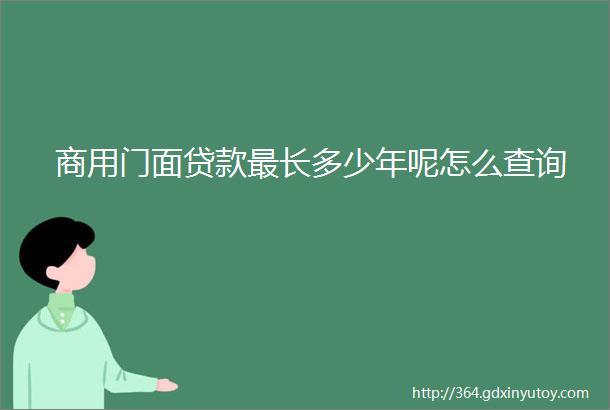 商用门面贷款最长多少年呢怎么查询

http://364.gdxinyutoy.com